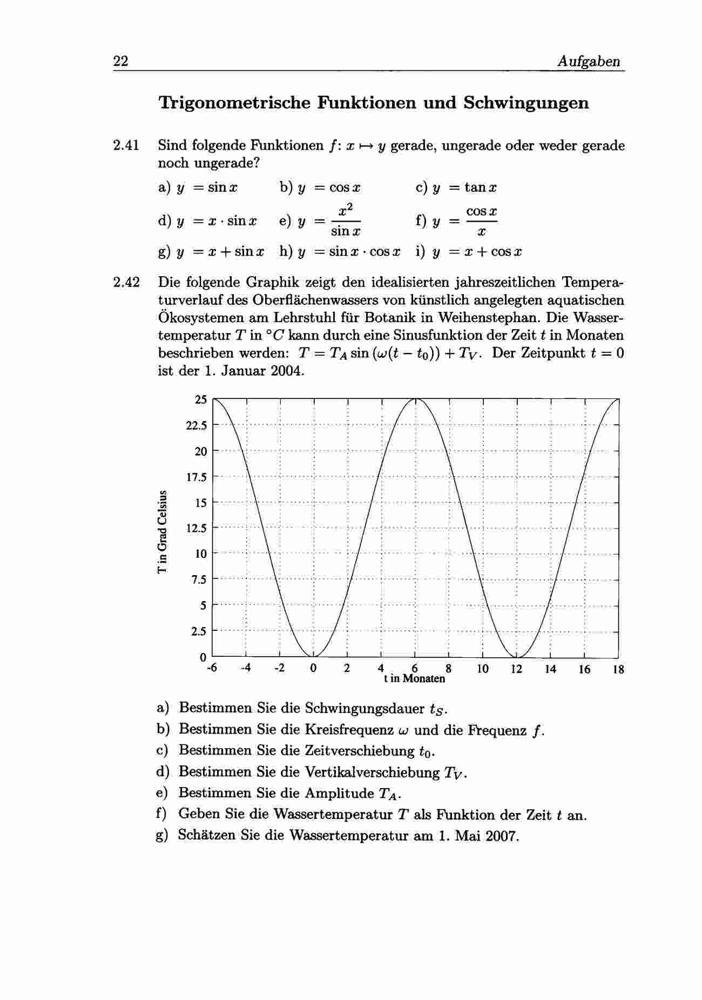 22 Aufgaben

Trigonometrische Funktionen und Schwingungen

2.41 Sind folgende Funktionen $f: x \mapsto y$ gerade, ungerade oder weder gerade noch ungerade?

a) $y = \sin x$ b) $y = \cos x$ c) $y = \tan x$

d) $y = x \cdot \sin x$ e) $y = \frac{x^2}{\sin x}$ f) $y = \frac{\cos x}{x}$

g) $y = x + \sin x$ h) $y = \sin x \cdot \cos x$ i) $y = x + \cos x$

2.42 Die folgende Graphik zeigt den idealisierten jahreszeitlichen Temperaturverlauf des Oberflächenwassers von künstlich angelegten aquatischen Ökosystemen am Lehrstuhl für Botanik in Weihenstephan. Die Wassertemperatur $T$ in $°C$ kann durch eine Sinusfunktion der Zeit $t$ in Monaten beschrieben werden: $T = T_A \sin(\omega(t - t_0)) + T_V$. Der Zeitpunkt $t = 0$ ist der 1. Januar 2004.

25
22.5
20
17.5
15
12.5
10
7.5
5
2.5
0
T in Grad Celsius
-6 -4 -2 0 2 4 6 8 10 12 14 16 18
t in Monaten

a) Bestimmen Sie die Schwingungsdauer $t_S$.
b) Bestimmen Sie die Kreisfrequenz $\omega$ und die Frequenz $f$.
c) Bestimmen Sie die Zeitverschiebung $t_0$.
d) Bestimmen Sie die Vertikalverschiebung $T_V$.
e) Bestimmen Sie die Amplitude $T_A$.
f) Geben Sie die Wassertemperatur $T$ als Funktion der Zeit $t$ an.
g) Schätzen Sie die Wassertemperatur am 1. Mai 2007.